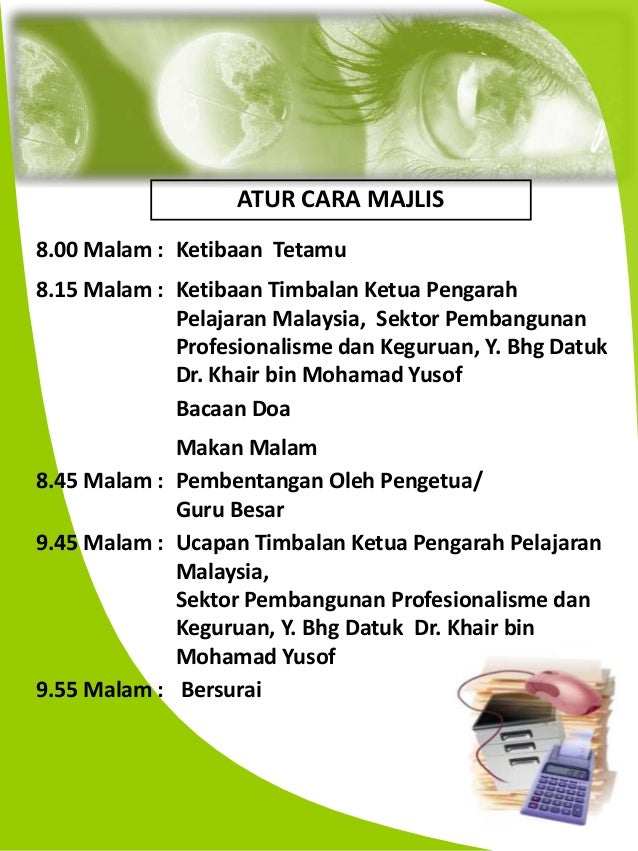 ATUR CARA MAJLIS

8.00 Malam : Ketibaan Tetamu

8.15 Malam : Ketibaan Timbalan Ketua Pengarah Pelajaran Malaysia, Sektor Pembangunan Profesionalisme dan Keguruan, Y. Bhg Datuk Dr. Khair bin Mohamad Yusof

Bacaan Doa

Makan Malam

8.45 Malam : Pembentangan Oleh Pengetua/ Guru Besar

9.45 Malam : Ucapan Timbalan Ketua Pengarah Pelajaran Malaysia,
Sektor Pembangunan Profesionalisme dan Keguruan, Y. Bhg Datuk Dr. Khair bin Mohamad Yusof

9.55 Malam : Bersurai